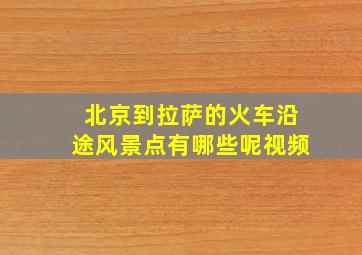 北京到拉萨的火车沿途风景点有哪些呢视频